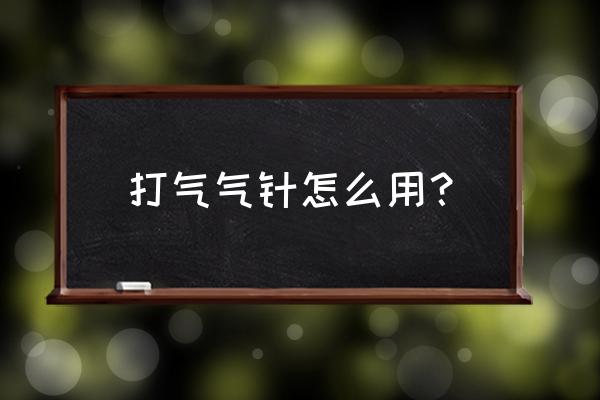 打气气针怎么用？